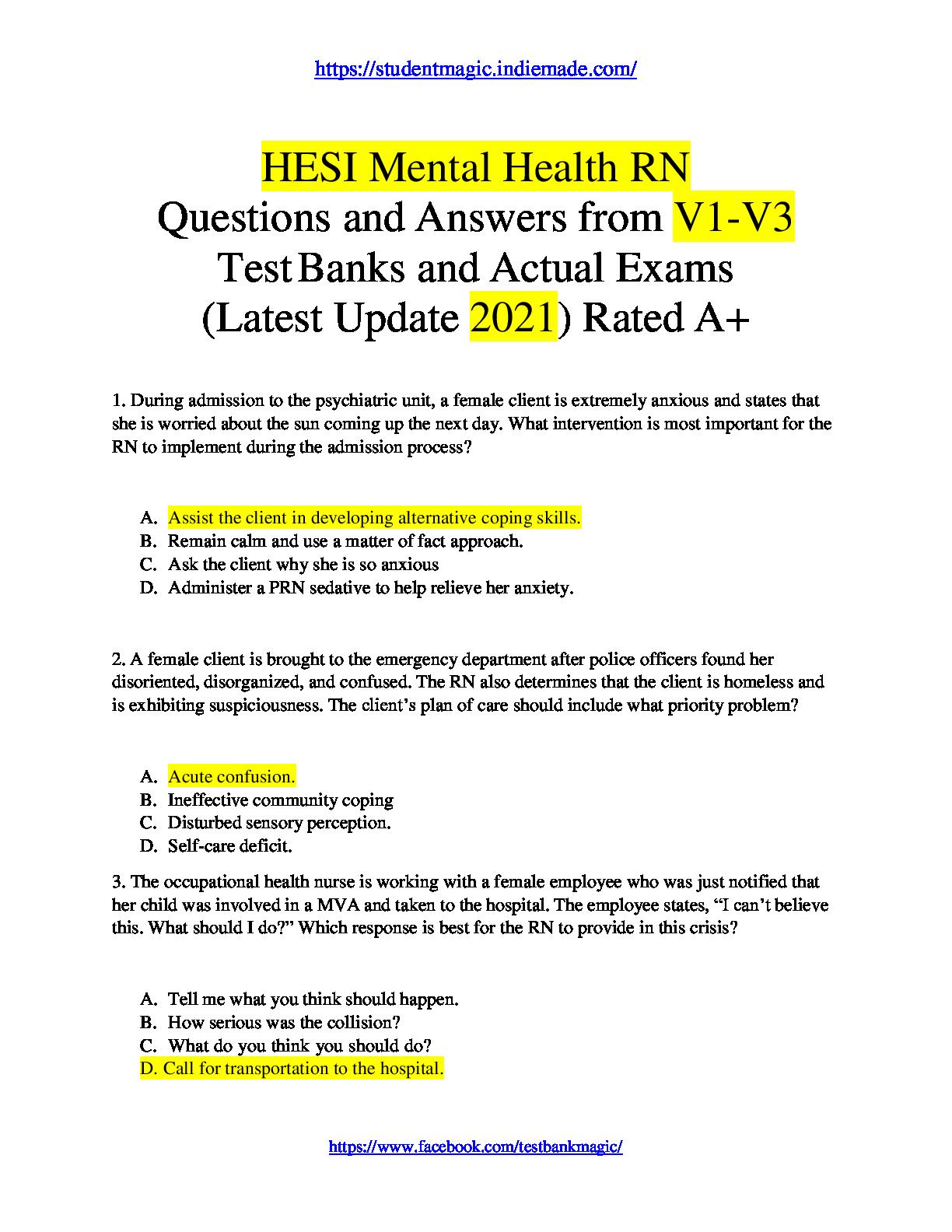 https://studentmagic.indiemade.com/

HESI Mental Health RN
Questions and Answers from V1-V3
Test Banks and Actual Exams
(Latest Update 2021) Rated A+

1. During admission to the psychiatric unit, a female client is extremely anxious and states that she is worried about the sun coming up the next day. What intervention is most important for the RN to implement during the admission process?

A. Assist the client in developing alternative coping skills.
B. Remain calm and use a matter of fact approach.
C. Ask the client why she is so anxious
D. Administer a PRN sedative to help relieve her anxiety.

2. A female client is brought to the emergency department after police officers found her disoriented, disorganized, and confused. The RN also determines that the client is homeless and is exhibiting suspiciousness. The client's plan of care should include what priority problem?

A. Acute confusion.
B. Ineffective community coping
C. Disturbed sensory perception.
D. Self-care deficit.

3. The occupational health nurse is working with a female employee who was just notified that her child was involved in a MVA and taken to the hospital. The employee states, "I can't believe this. What should I do?" Which response is best for the RN to provide in this crisis?

A. Tell me what you think should happen.
B. How serious was the collision?
C. What do you think you should do?
D. Call for transportation to the hospital.

https://www.facebook.com/testbankmagic/